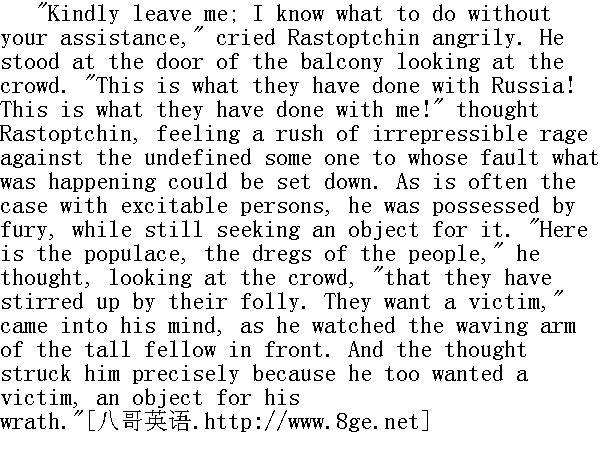 "Kindly leave me; I know what to do without your assistance," cried Rastoptchin angrily. He stood at the door of the balcony looking at the crowd. "This is what they have done with Russia! This is what they have done with me!" thought Rastoptchin, feeling a rush of irrepressible rage against the undefined some one to whose fault what was happening could be set down. As is often the case with excitable persons, he was possessed by fury, while still seeking an object for it. "Here is the populace, the dregs of the people," he thought, looking at the crowd, "that they have stirred up by their folly. They want a victim," came into his mind, as he watched the waving arm of the tall fellow in front. And the thought struck him precisely because he too wanted a victim, an object for his wrath."[八哥英语.http://www.8ge.net]